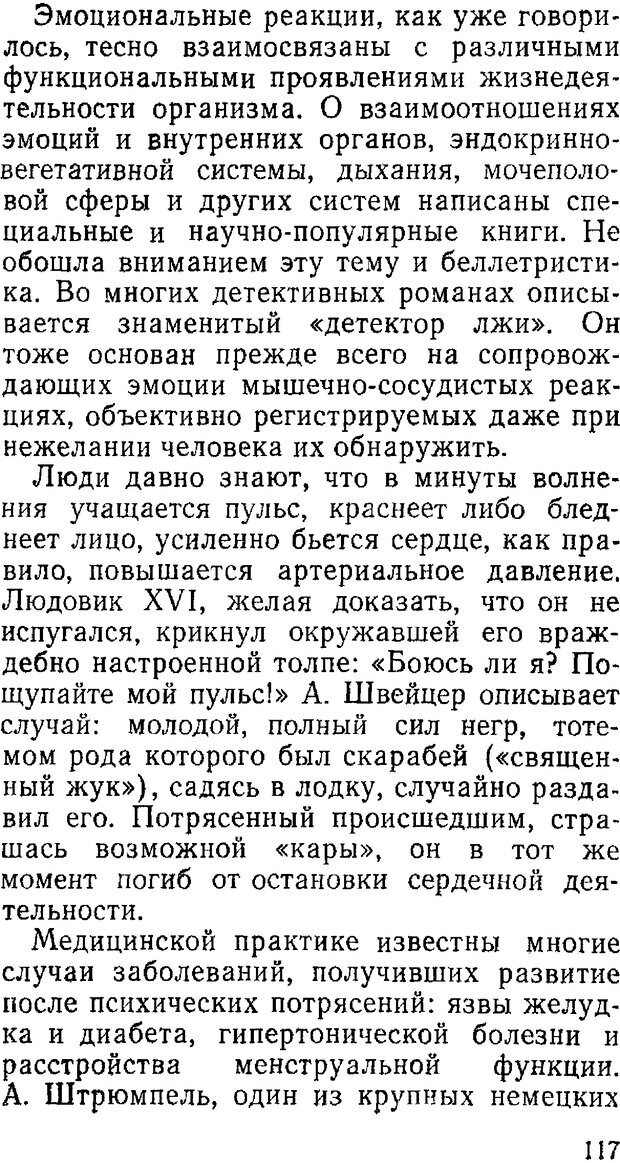 Эмоциональные реакции, как уже говорилось, тесно взаимосвязаны с различными функциональными проявлениями жизнедеятельности организма. О взаимоотношениях эмоций и внутренних органов, эндокринно-вегетативной системы, дыхания, мочеполовой сферы и других систем написаны специальные и научно-популярные книги. Не обошла вниманием эту тему и беллетристика. Во многих детективных романах описывается знаменитый «детектор лжи». Он тоже основан прежде всего на сопровождающих эмоции мышечно-сосудистых реакциях, объективно регистрируемых даже при нежелании человека их обнаружить.

Люди давно знают, что в минуты волнения учащается пульс, краснеет либо бледнеет лицо, усиленно бьется сердце, как правило, повышается артериальное давление. Людовик XVI, желая доказать, что он не испугался, крикнул окружавшей его враждебно настроенной толпе: «Боюсь ли я? Пощупайте мой пульс!» А. Швейцер описывает случай: молодой, полный сил негр, тотемом рода которого был скарабей («священный жук»), садясь в лодку, случайно раздавил его. Потрясенный происшедшим, страшась возможной «кары», он в тот же момент погиб от остановки сердечной деятельности.

Медицинской практике известны многие случаи заболеваний, получивших развитие после психических потрясений: язвы желудка и диабета, гипертонической болезни и расстройства менструальной функции. А. Штрюмпель, один из крупных немецких

117